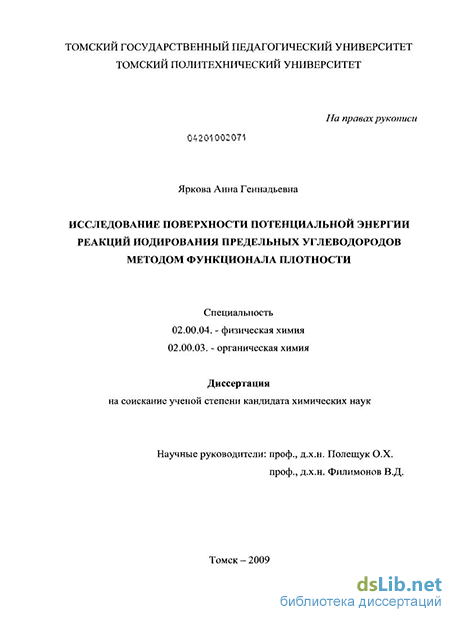 ТОМСКИЙ ГОСУДАРСТВЕННЫЙ ПЕДАГОГИЧЕСКИЙ УНИВЕРСИТЕТ
ТОМСКИЙ ПОЛИТЕХНИЧЕСКИЙ УНИВЕРСИТЕТ

На правах рукописи

04201002071

Яркова Анна Геннадьевна

ИССЛЕДОВАНИЕ ПОВЕРХНОСТИ ПОТЕНЦИАЛЬНОЙ ЭНЕРГИИ РЕАКЦИЙ ИОДИРОВАНИЯ ПРЕДЕЛЬНЫХ УГЛЕВОДОРОДОВ МЕТОДОМ ФУНКЦИОНАЛА ПЛОТНОСТИ

Специальность
02.00.04. - физическая химия
02.00.03. - органическая химия

Диссертация
на соискание ученой степени кандидата химических наук

Научные руководители: проф., д.х.н. Полещук О.Х.
проф., д.х.н. Филимонов В.Д.

Томск – 2009

dsLib.net
библиотека диссертаций